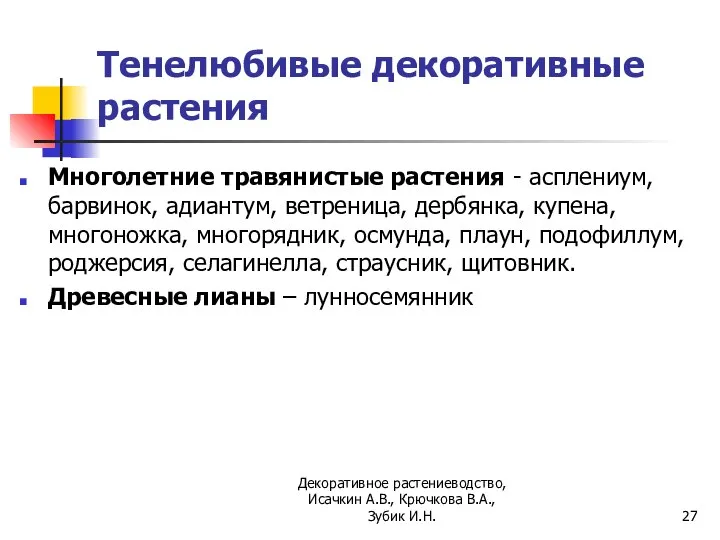 Тенелюбивые декоративные растения

Многолетние травянистые растения - асплениум, барвинок, адиантум, ветреница, дербянка, купена, многоножка, многорядник, осмунда, плаун, подофиллум, роджерсия, селагинелла, страусник, щитовник.

Древесные лианы – лунносемянник

Декоративное растениеводство, Исачкин А.В., Крючкова В.А., Зубик И.Н.

27